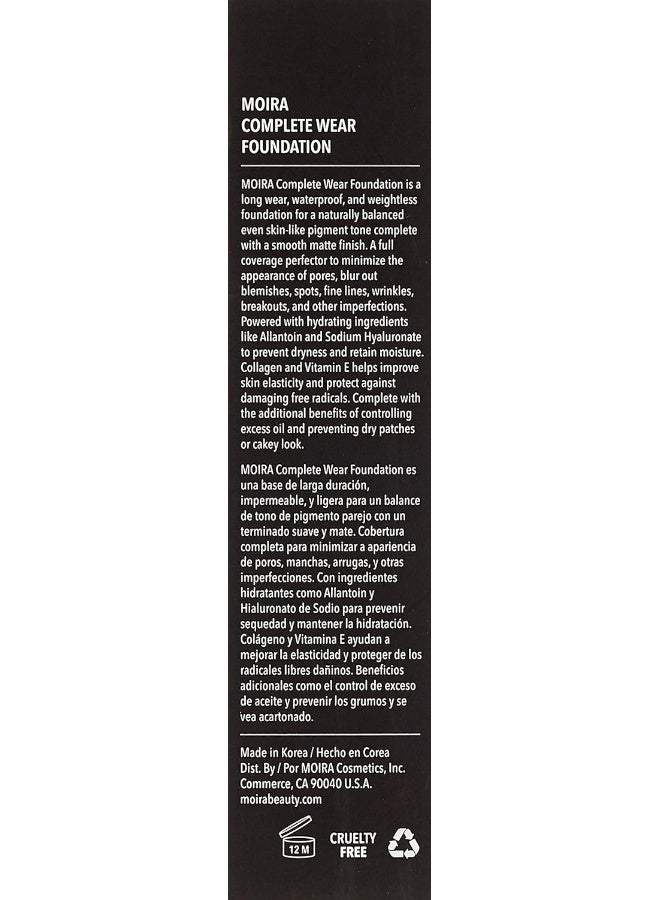 MOIRA
COMPLETE WEAR
FOUNDATION

MOIRA Complete Wear Foundation is a long wear, waterproof, and weightless foundation for a naturally balanced even skin-like pigment tone complete with a smooth matte finish. A full coverage perfector to minimize the appearance of pores, blur out blemishes, spots, fine lines, wrinkles, breakouts, and other imperfections. Powered with hydrating ingredients like Allantoin and Sodium Hyaluronate to prevent dryness and retain moisture. Collagen and Vitamin E helps improve skin elasticity and protect against damaging free radicals. Complete with the additional benefits of controlling excess oil and preventing dry patches or cakey look.

MOIRA Complete Wear Foundation es una base de larga duración, impermeable, y ligera para un balance de tono de pigmento parejo con un terminado suave y mate. Cobertura completa para minimizar a apariencia de poros, manchas, arrugas, y otras imperfecciones. Con ingredientes hidratantes como Allantoin y Hialuronato de Sodio para prevenir sequedad y mantener la hidratación. Colágeno y Vitamina E ayudan a mejorar la elasticidad y proteger de los radicales libres dañinos. Beneficios adicionales como el control de exceso de aceite y prevenir los grumos y se vea acartonado.

Made in Korea / Hecho en Corea
Dist. By / Por MOIRA Cosmetics, Inc.
Commerce, CA 90040 U.S.A.
moirabeauty.com

12 M
CRUELTY FREE